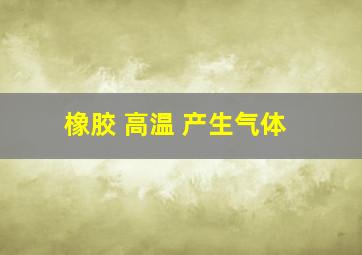 橡胶 高温 产生气体